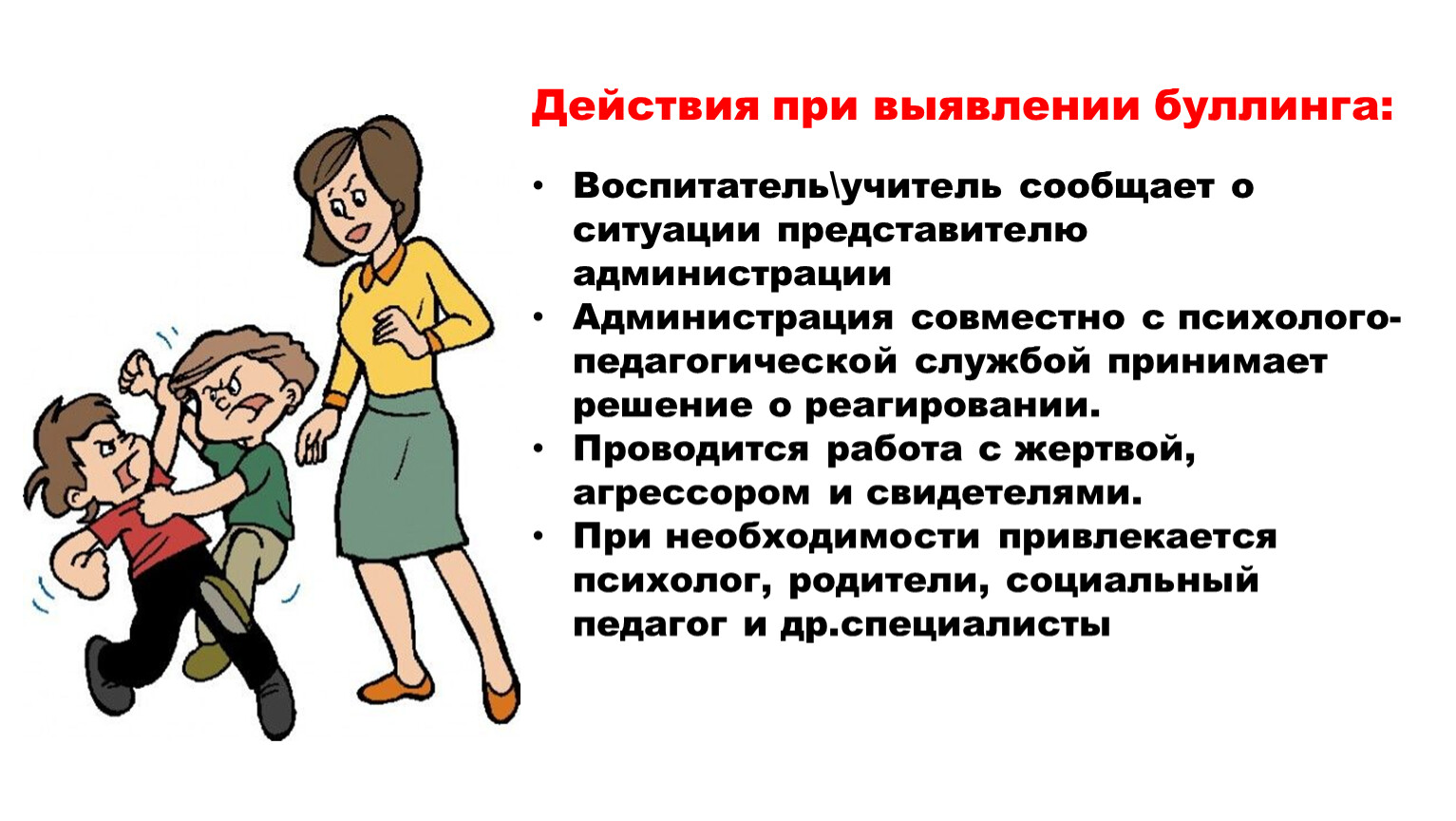 Действия при выявлении буллинга:

• Воспитатель\учитель сообщает о ситуации представителю администрации
• Администрация совместно с психолого-педагогической службой принимает решение о реагировании.
• Проводится работа с жертвой, агрессором и свидетелями.
• При необходимости привлекается психолог, родители, социальный педагог и др.специалисты